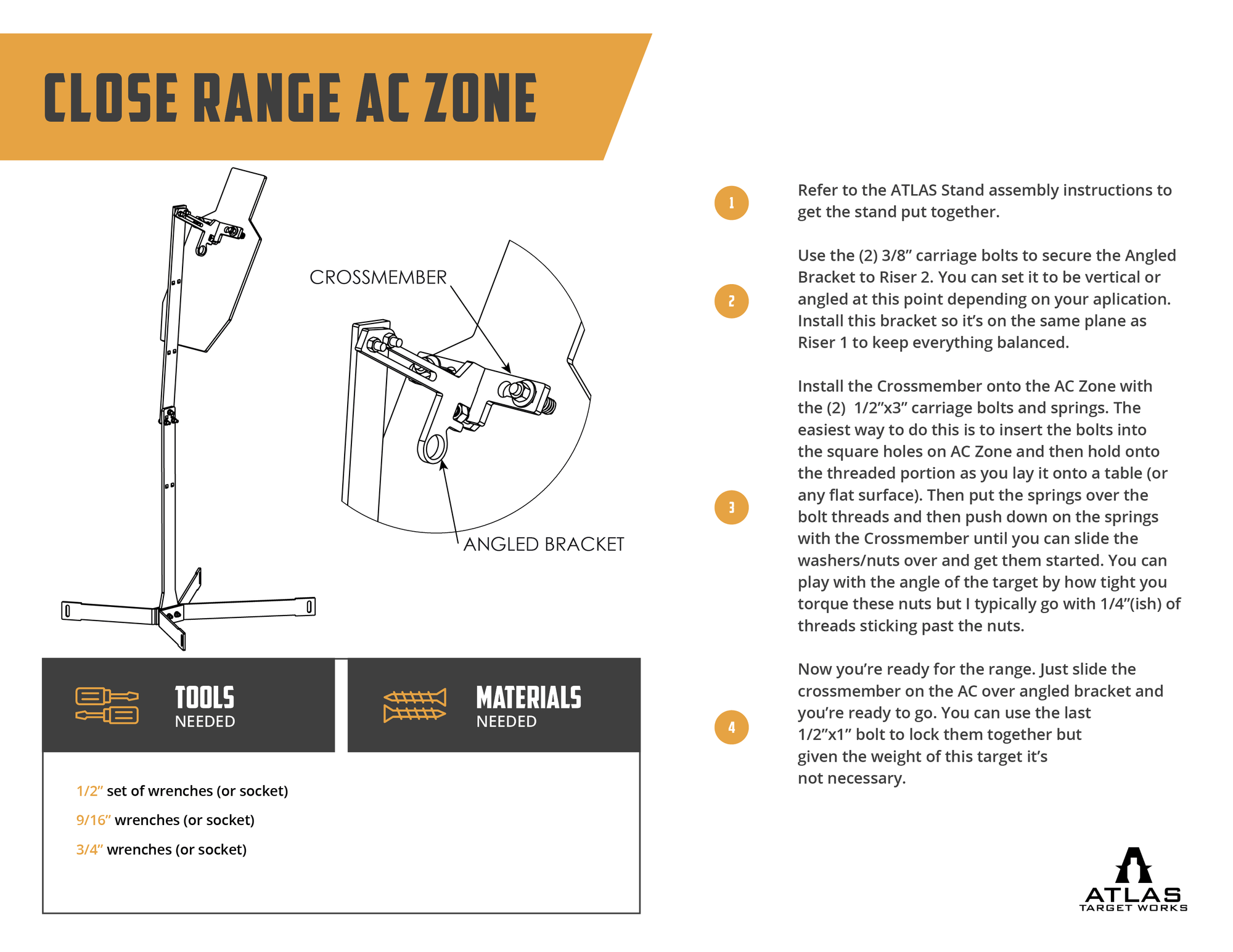 CLOSE RANGE AC ZONE

CROSSMEMBER

ANGLED BRACKET

TOOLS NEEDED

MATERIALS NEEDED

1/2” set of wrenches (or socket)

9/16” wrenches (or socket)

3/4” wrenches (or socket)

1

Refer to the ATLAS Stand assembly instructions to get the stand put together.

2

Use the (2) 3/8” carriage bolts to secure the Angled Bracket to Riser 2. You can set it to be vertical or angled at this point depending on your aplication. Install this bracket so it’s on the same plane as Riser 1 to keep everything balanced.

3

Install the Crossmember onto the AC Zone with the (2) 1/2”x3” carriage bolts and springs. The easiest way to do this is to insert the bolts into the square holes on AC Zone and then hold onto the threaded portion as you lay it onto a table (or any flat surface). Then put the springs over the bolt threads and then push down on the springs with the Crossmember until you can slide the washers/nuts over and get them started. You can play with the angle of the target by how tight you torque these nuts but I typically go with 1/4”(ish) of threads sticking past the nuts.

4

Now you’re ready for the range. Just slide the crossmember on the AC over angled bracket and you’re ready to go. You can use the last 1/2”x1” bolt to lock them together but given the weight of this target it’s not necessary.

ATLAS TARGET WORKS